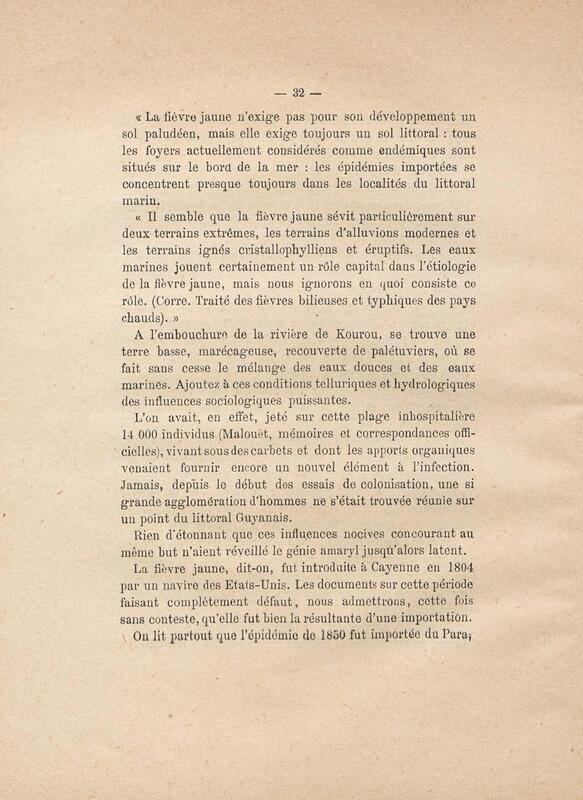 — 32 —

« La fièvre jaune n'exige pas pour son développement un sol paludéen, mais elle exige toujours un sol littoral : tous les foyers actuellement considérés comme endémiques sont situés sur le bord de la mer : les épidémies importées se concentrent presque toujours dans les localités du littoral marin.

« Il semble que la fièvre jaune sévit particulièrement sur deux terrains extrêmes, les terrains d'alluvions modernes et les terrains ignés cristallophylliens et éruptifs. Les eaux marines jouent certainement un rôle capital dans l'étiologie de la fièvre jaune, mais nous ignorons en quoi consiste ce rôle. (Corre. Traité des fièvres bilieuses et typhiques des pays chauds). »

A l'embouchure de la rivière de Kourou, se trouve une terre basse, marécageuse, recouverte de palétuviers, où se fait sans cesse le mélange des eaux douces et des eaux marines. Ajoutez à ces conditions telluriques et hydrologiques des influences sociologiques puissantes.

L'on avait, en effet, jeté sur cette plage inhospitalière 14 000 individus (Malouët, mémoires et correspondances officielles), vivant sous des carbets et dont les apports organiques venaient fournir encore un nouvel élément à l'infection. Jamais, depuis le début des essais de colonisation, une si grande agglomération d'hommes ne s'était trouvée réunie sur un point du littoral Guyanais.

Rien d'étonnant que ces influences nocives concourant au même but n'aient réveillé le génie amaryl jusqu'alors latent.

La fièvre jaune, dit-on, fut introduite à Cayenne en 1804 par un navire des Etats-Unis. Les documents sur cette période faisant complètement défaut, nous admettrons, cette fois sans conteste, qu'elle fut bien la résultante d'une importation.

On lit partout que l'épidémie de 1850 fut importée du Para;